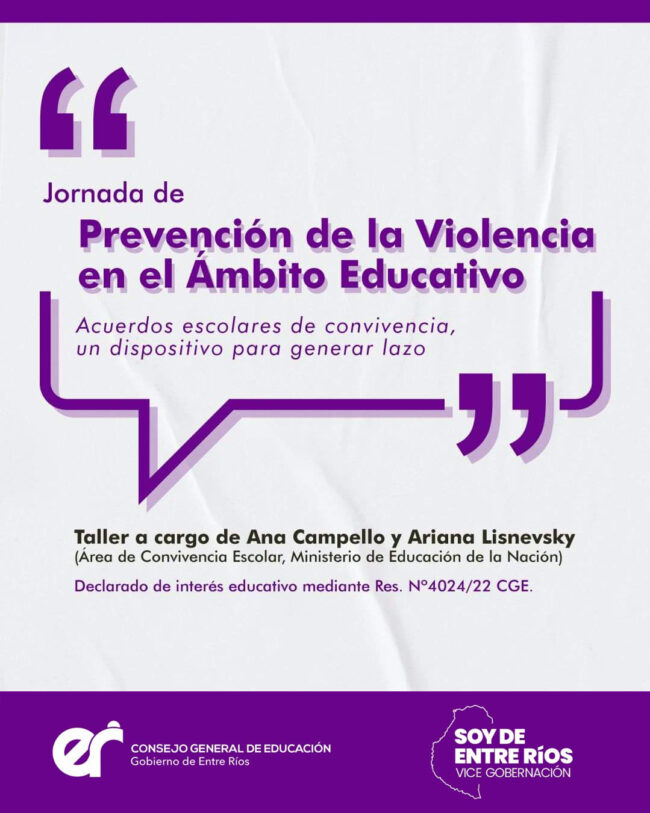 Jornada de

Prevención de la Violencia en el Ámbito Educativo

Acuerdos escolares de convivencia, un dispositivo para generar lazo

Taller a cargo de Ana Campello y Ariana Lisnevsky
(Área de Convivencia Escolar, Ministerio de Educación de la Nación)

Declarado de interés educativo mediante Res. N°4024/22 CGE.

er
CONSEJO GENERAL DE EDUCACIÓN
Gobierno de Entre Ríos

SOY DE
ENTRE RÍOS
VICE GOBERNACIÓN